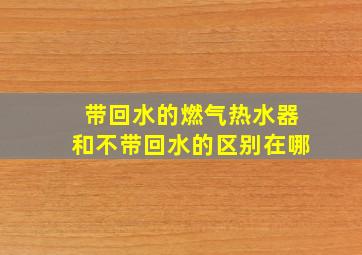 带回水的燃气热水器
和不带回水的区别在哪